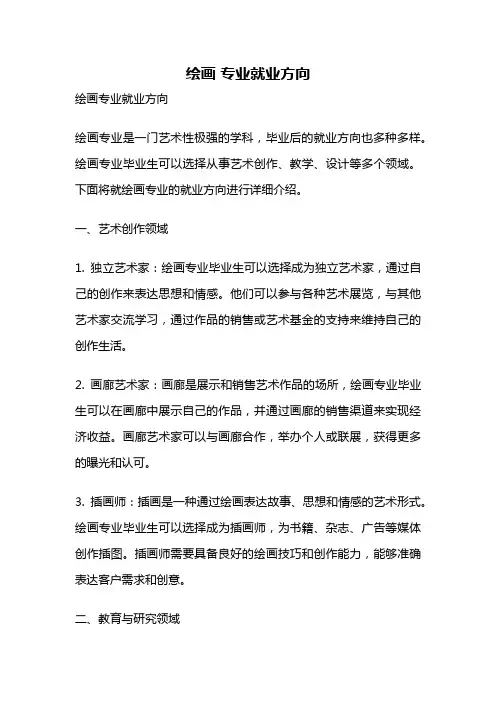 绘画 专业就业方向

绘画专业就业方向

绘画专业是一门艺术性极强的学科，毕业后的就业方向也多种多样。绘画专业毕业生可以选择从事艺术创作、教学、设计等多个领域。下面将就绘画专业的就业方向进行详细介绍。

一、艺术创作领域

1. 独立艺术家：绘画专业毕业生可以选择成为独立艺术家，通过自己的创作来表达思想和情感。他们可以参与各种艺术展览，与其他艺术家交流学习，通过作品的销售或艺术基金的支持来维持自己的创作生活。

2. 画廊艺术家：画廊是展示和销售艺术作品的场所，绘画专业毕业生可以在画廊中展示自己的作品，并通过画廊的销售渠道来实现经济收益。画廊艺术家可以与画廊合作，举办个人或联展，获得更多的曝光和认可。

3. 插画师：插画是一种通过绘画表达故事、思想和情感的艺术形式。绘画专业毕业生可以选择成为插画师，为书籍、杂志、广告等媒体创作插图。插画师需要具备良好的绘画技巧和创作能力，能够准确表达客户需求和创意。

二、教育与研究领域